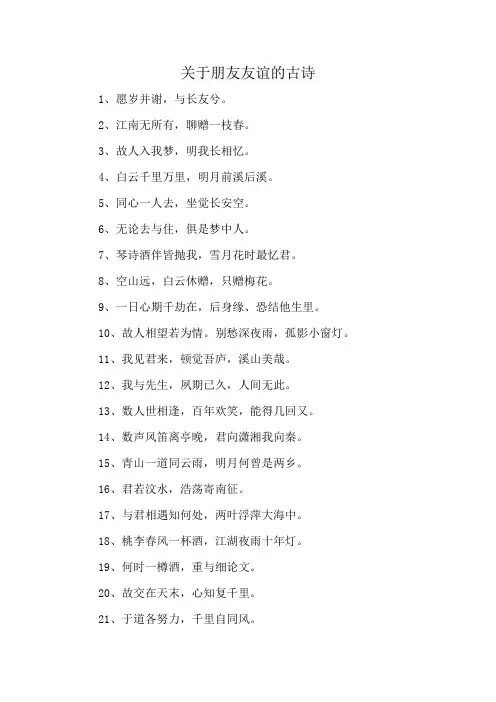 关于朋友友谊的古诗

1、愿岁并谢，与长友兮。

2、江南无所有，聊赠一枝春。

3、故人入我梦，明我长相忆。

4、白云千里万里，明月前溪后溪。

5、同心一人去，坐觉长安空。

6、无论去与住，俱是梦中人。

7、琴诗酒伴皆抛我，雪月花时最忆君。

8、空山远，白云休赠，只赠梅花。

9、一日心期千劫在，后身缘、恐结他生里。

10、故人相望若为情。别愁深夜雨，孤影小窗灯。

11、我见君来，顿觉吾庐，溪山美哉。

12、我与先生，夙期已久，人间无此。

13、数人世相逢，百年欢笑，能得几回又。

14、数声风笛离亭晚，君向潇湘我向秦。

15、青山一道同云雨，明月何曾是两乡。

16、君若汶水，浩荡寄南征。

17、与君相遇知何处，两叶浮萍大海中。

18、桃李春风一杯酒，江湖夜雨十年灯。

19、何时一樽酒，重与细论文。

20、故交在天末，心知复千里。

21、于道各努力，千里自同风。